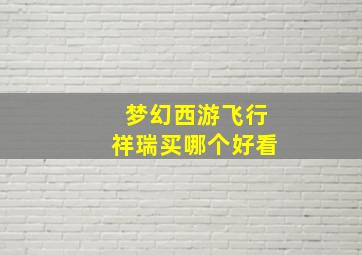 梦幻西游飞行
祥瑞买哪个好看